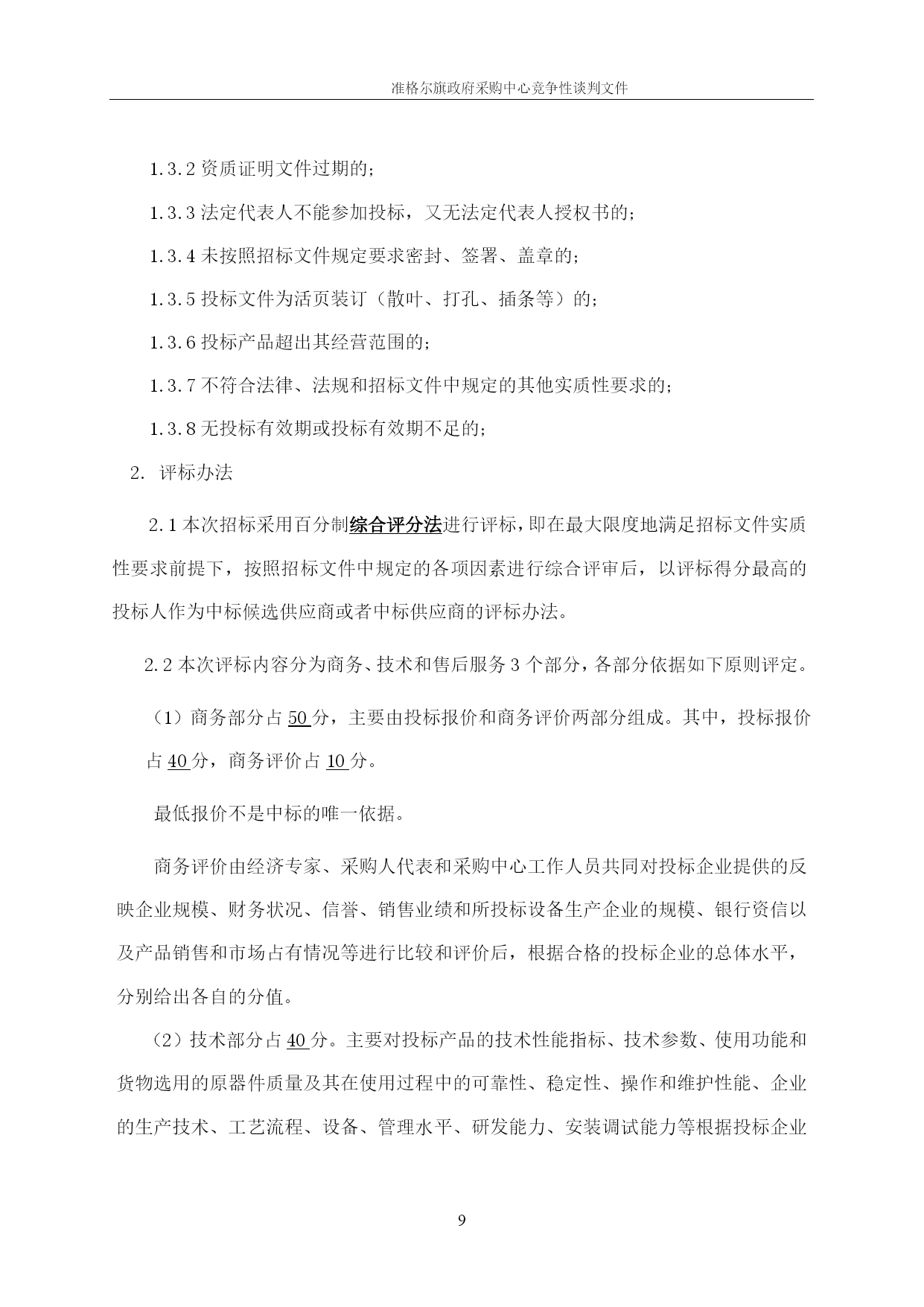 准格尔旗政府采购中心竞争性谈判文件

1.3.2 资质证明文件过期的；

1.3.3 法定代表人不能参加投标，又无法定代表人授权书的；

1.3.4 未按照招标文件规定要求密封、签署、盖章的；

1.3.5 投标文件为活页装订（散叶、打孔、插条等）的；

1.3.6 投标产品超出其经营范围的；

1.3.7 不符合法律、法规和招标文件中规定的其他实质性要求的；

1.3.8 无投标有效期或投标有效期不足的；

2. 评标办法

2.1 本次招标采用百分制综合评分法进行评标，即在最大限度地满足招标文件实质性要求前提下，按照招标文件中规定的各项因素进行综合评审后，以评标得分最高的投标人作为中标候选供应商或者中标供应商的评标办法。

2.2 本次评标内容分为商务、技术和售后服务 3 个部分，各部分依据如下原则评定。

（1）商务部分占 50 分，主要由投标报价和商务评价两部分组成。其中，投标报价占 40 分，商务评价占 10 分。

最低报价不是中标的唯一依据。

商务评价由经济专家、采购人代表和采购中心工作人员共同对投标企业提供的反映企业规模、财务状况、信誉、销售业绩和所投标设备生产企业的规模、银行资信以及产品销售和市场占有情况等进行比较和评价后，根据合格的投标企业的总体水平，分别给出各自的分值。

（2）技术部分占 40 分。主要对投标产品的技术性能指标、技术参数、使用功能和货物选用的原器件质量及其在使用过程中的可靠性、稳定性、操作和维护性能、企业的生产技术、工艺流程、设备、管理水平、研发能力、安装调试能力等根据投标企业

9